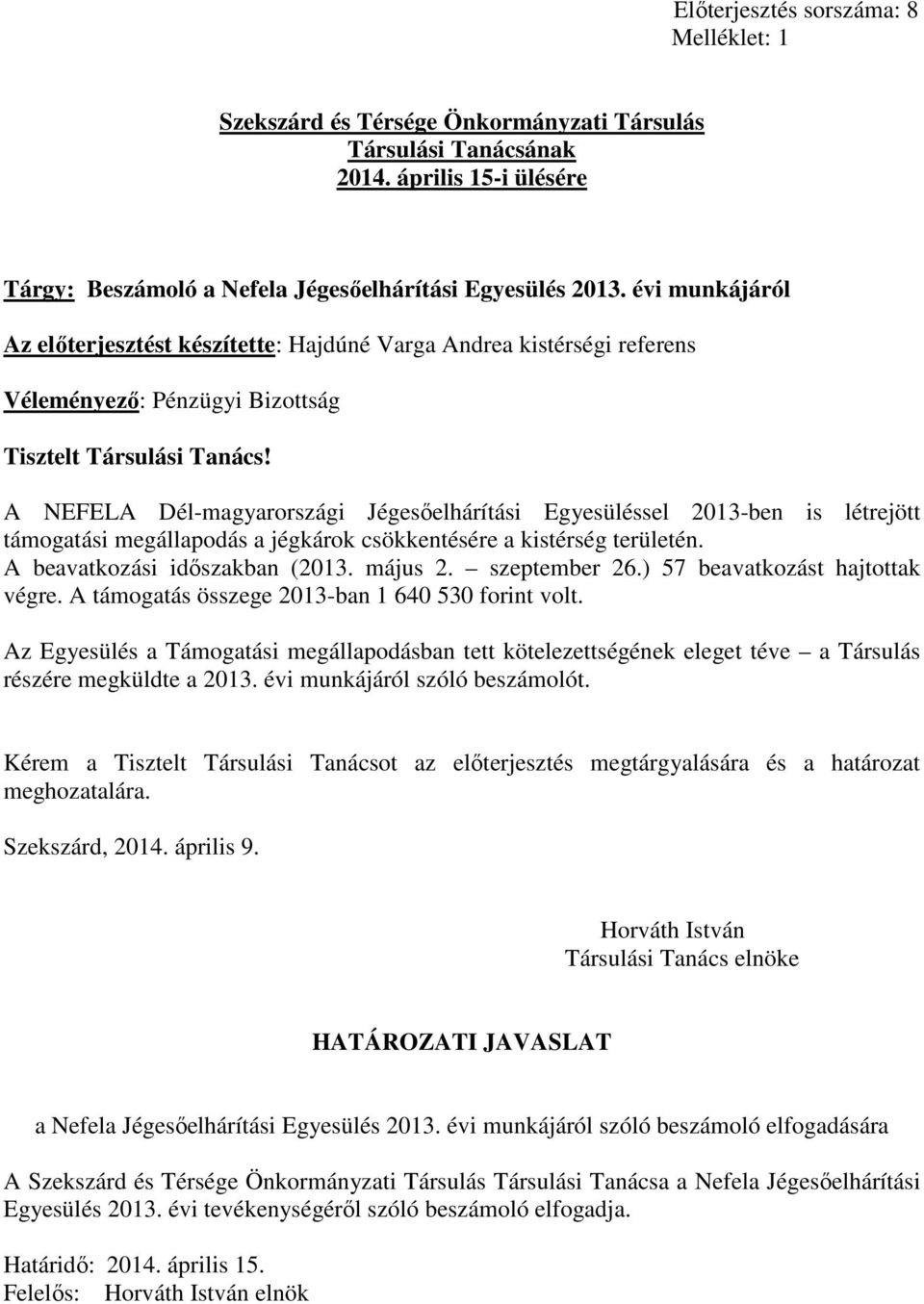 Előterjesztés sorszáma: 8
Melléklet: 1

Szekszárd és Térsége Önkormányzati Társulás
Társulási Tanácsának
2014. április 15-i ülésére

Tárgy: Beszámoló a Nefela Jégesőelhárítási Egyesülés 2013. évi munkájáról

Az előterjesztést készítette: Hajdúné Varga Andrea kistérségi referens

Véleményező: Pénzügyi Bizottság

Tisztelt Társulási Tanács!

A NEFELA Dél-magyarországi Jégesőelhárítási Egyesüléssel 2013-ben is létrejött támogatási megállapodás a jégkárok csökkentésére a kistérség területén. A beavatkozási időszakban (2013. május 2. – szeptember 26.) 57 beavatkozást hajtottak végre. A támogatás összege 2013-ban 1 640 530 forint volt.

Az Egyesülés a Támogatási megállapodásban tett kötelezettségének eleget téve – a Társulás részére megküldte a 2013. évi munkájáról szóló beszámolót.

Kérem a Tisztelt Társulási Tanácsot az előterjesztés megtárgyalására és a határozat meghozatalára.

Szekszárd, 2014. április 9.

Horváth István
Társulási Tanács elnöke

HATÁROZATI JAVASLAT

a Nefela Jégesőelhárítási Egyesülés 2013. évi munkájáról szóló beszámoló elfogadására

A Szekszárd és Térsége Önkormányzati Társulás Társulási Tanácsa a Nefela Jégesőelhárítási Egyesülés 2013. évi tevékenységéről szóló beszámoló elfogadja.

Határidő: 2014. április 15.
Felelős: Horváth István elnök